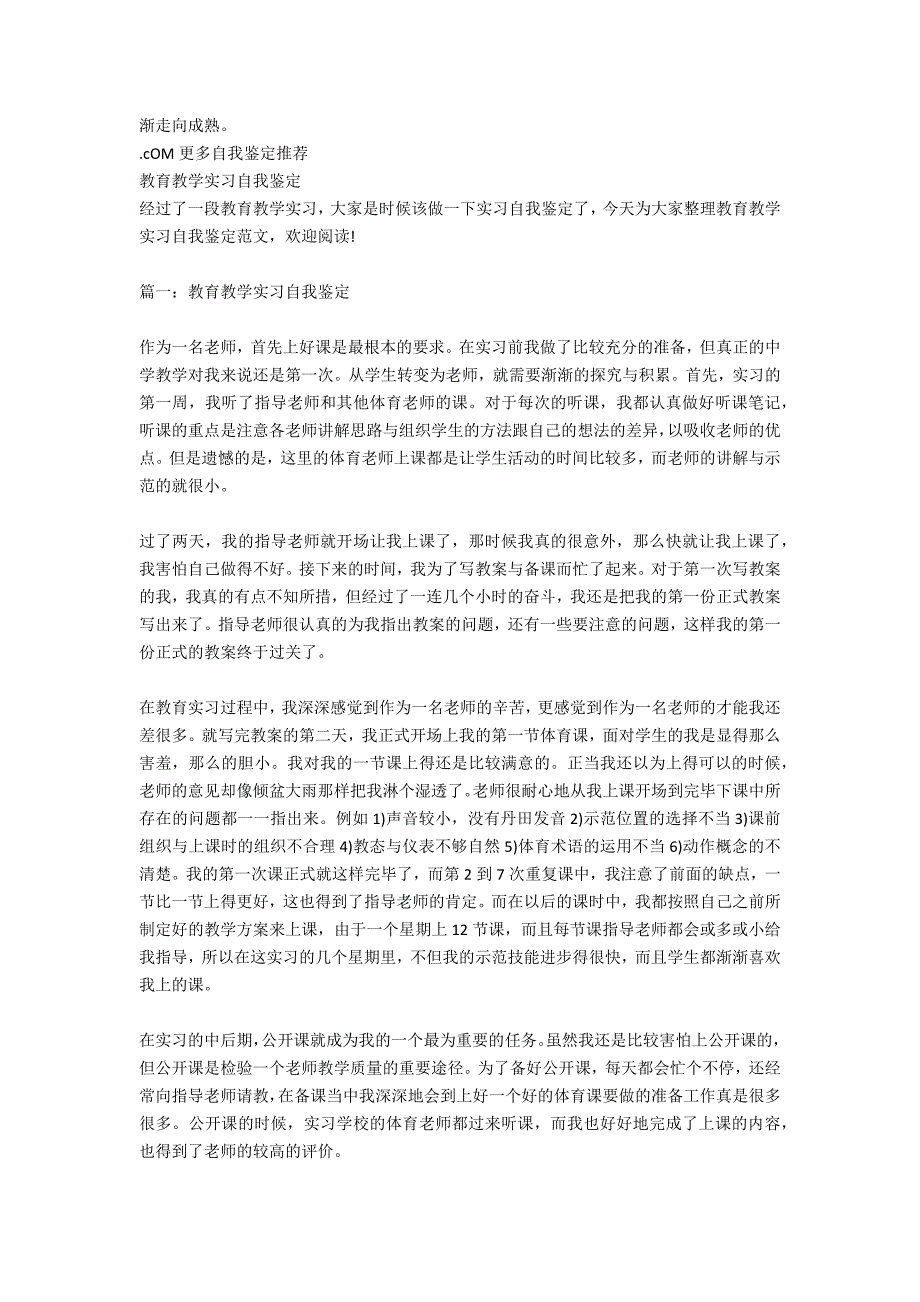 渐走向成熟。
.cOM 更多自我鉴定推荐
教育教学实习自我鉴定
经过了一段教育教学实习，大家是时候该做一下实习自我鉴定了，今天为大家整理教育教学实习自我鉴定范文，欢迎阅读!

篇一：教育教学实习自我鉴定

作为一名老师，首先上好课是最根本的要求。在实习前我做了比较充分的准备，但真正的中学教学对我来说还是第一次。从学生转变为老师，就需要渐渐的探究与积累。首先，实习的第一周，我听了指导老师和其他体育老师的课。对于每次的听课，我都认真做好听课笔记，听课的重点是注意各老师讲解思路与组织学生的方法跟自己的想法的差异，以吸收老师的优点。但是遗憾的是，这里的体育老师上课都是让学生活动的时间比较多，而老师的讲解与示范的就很小。

过了两天，我的指导老师就开场让我上课了，那时候我真的很意外，那么快就让我上课了，我害怕自己做得不好。接下来的时间，我为了写教案与备课而忙了起来。对于第一次写教案的我，我真的有点不知所措，但经过了一连几个小时的奋斗，我还是把我的第一份正式教案写出来了。指导老师很认真的为我指出教案的问题，还有一些要注意的问题，这样我的第一份正式的教案终于过关了。

在教育实习过程中，我深深感觉到作为一名老师的辛苦，更感觉到作为一名老师的才能我还差很多。就写完教案的第二天，我正式开场上我的第一节体育课，面对学生的我是显得那么害羞，那么的胆小。我对我的一节课上得还是比较满意的。正当我还以为上得可以的时候，老师的意见却像倾盆大雨那样把我淋个湿透了。老师很耐心地从我上课开场到完毕下课中所存在的问题都一一指出来。例如 1)声音较小，没有丹田发音 2)示范位置的选择不当 3)课前组织与上课时的组织不合理 4)教态与仪表不够自然 5)体育术语的运用不当 6)动作概念的不清楚。我的第一次课正式就这样完毕了，而第 2 到 7 次重复课中，我注意了前面的缺点，一节比一节上得更好，这也得到了指导老师的肯定。而在以后的课时中，我都按照自己之前所制定好的教学方案来上课，由于一个星期上 12 节课，而且每节课指导老师都会或多或小给我指导，所以在这实习的几个星期里，不但我的示范技能进步得很快，而且学生都渐渐喜欢我上的课。

在实习的中后期，公开课就成为我的一个最为重要的任务。虽然我还是比较害怕上公开课的，但公开课是检验一个老师教学质量的重要途径。为了备好公开课，每天都会忙个不停，还经常向指导老师请教，在备课当中我深深地会到上好一个好的体育课要做的准备工作真是很多很多。公开课的时候，实习学校的体育老师都过来听课，而我也好好地完成了上课的内容，也得到了老师的较高的评价。